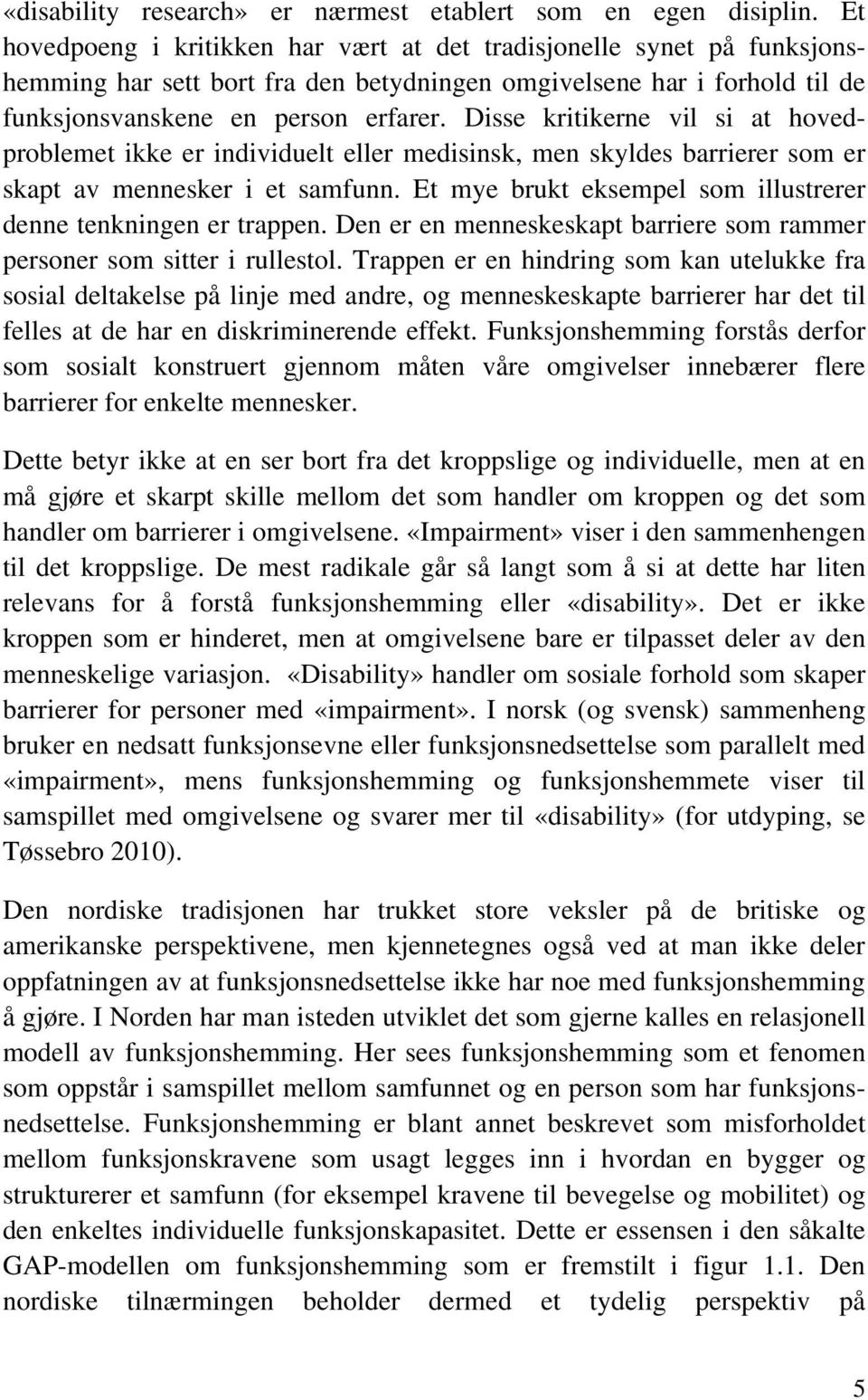 «disability research» er nærmest etablert som en egen disiplin. Et hovedpoeng i kritikken har vært at det tradisjonelle synet på funksjonshemming har sett bort fra den betydningen omgivelsene har i forhold til de funksjonsvanskene en person erfarer. Disse kritikerne vil si at hovedproblemet ikke er individuelt eller medisinsk, men skyldes barrierer som er skapt av mennesker i et samfunn. Et mye brukt eksempel som illustrerer denne tenkningen er trappen. Den er en menneskeskapt barriere som rammer personer som sitter i rullestol. Trappen er en hindring som kan utelukke fra sosial deltakelse på linje med andre, og menneskeskapte barrierer har det til felles at de har en diskriminerende effekt. Funksjonshemming forstås derfor som sosialt konstruert gjennom måten våre omgivelser innebærer flere barrierer for enkelte mennesker.

Dette betyr ikke at en ser bort fra det kroppslige og individuelle, men at en må gjøre et skarpt skille mellom det som handler om kroppen og det som handler om barrierer i omgivelsene. «Impairment» viser i den sammenhengen til det kroppslige. De mest radikale går så langt som å si at dette har liten relevans for å forstå funksjonshemming eller «disability». Det er ikke kroppen som er hinderet, men at omgivelsene bare er tilpasset deler av den menneskelige variasjon. «Disability» handler om sosiale forhold som skaper barrierer for personer med «impairment». I norsk (og svensk) sammenheng bruker en nedsatt funksjonsevne eller funksjonsnedsettelse som parallelt med «impairment», mens funksjonshemming og funksjonshemmete viser til samspillet med omgivelsene og svarer mer til «disability» (for utdyping, se Tøssebro 2010).

Den nordiske tradisjonen har trukket store veksler på de britiske og amerikanske perspektivene, men kjennetegnes også ved at man ikke deler oppfatningen av at funksjonsnedsettelse ikke har noe med funksjonshemming å gjøre. I Norden har man isteden utviklet det som gjerne kalles en relasjonell modell av funksjonshemming. Her sees funksjonshemming som et fenomen som oppstår i samspillet mellom samfunnet og en person som har funksjonsnedsettelse. Funksjonshemming er blant annet beskrevet som misforholdet mellom funksjonskravene som usagt legges inn i hvordan en bygger og strukturerer et samfunn (for eksempel kravene til bevegelse og mobilitet) og den enkeltes individuelle funksjonskapasitet. Dette er essensen i den såkalte GAP-modellen om funksjonshemming som er fremstilt i figur 1.1. Den nordiske tilnærmingen beholder dermed et tydelig perspektiv på

5